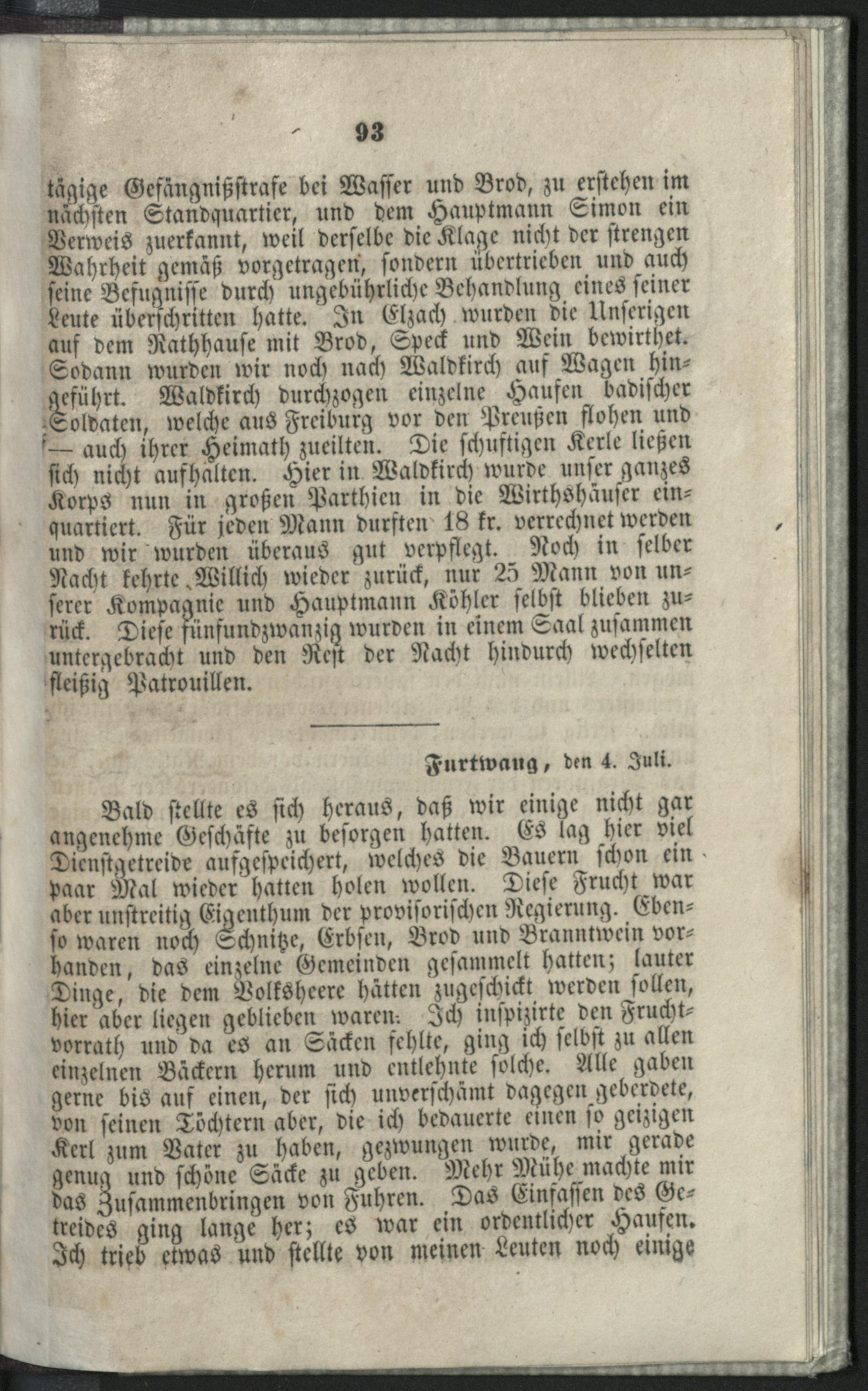 93

tägige Gefängnißstrafe bei Wasser und Brod, zu erstehen im nächsten Standquartier, und dem Hauptmann Simon ein Verweis zuerkannt, weil derselbe die Klage nicht der strengen Wahrheit gemäß vorgetragen, sondern übertrieben und auch seine Befugnisse durch ungebührliche Behandlung eines seiner Leute überschritten hatte. In Elzach wurden die Unserigen auf dem Rathhause mit Brod, Speck und Wein bewirthet. Sodann wurden wir noch nach Waldkirch auf Wagen hingeführt. Waldkirch durchzogen einzelne Haufen badischer Soldaten, welche aus Freiburg vor den Preußen flohen und — auch ihrer Heimath zueilten. Die schuftigen Kerle ließen sich nicht aufhalten. Hier in Waldkirch wurde unser ganzes Korps nun in großen Parthien in die Wirthshäuser einquartiert. Für jeden Mann durften 18 kr. verrechnet werden und wir wurden überaus gut verpflegt. Noch in selber Nacht kehrte Willich wieder zurück, nur 25 Mann von unserer Kompagnie und Hauptmann Köhler selbst blieben zurück. Diese fünfundzwanzig wurden in einem Saal zusammen untergebracht und den Rest der Nacht hindurch wechselten fleißig Patrouillen.

Furtwang, den 4. Juli.

Bald stellte es sich heraus, daß wir einige nicht gar angenehme Geschäfte zu besorgen hatten. Es lag hier viel Dienstgetreide aufgespeichert, welches die Bauern schon ein paar Mal wieder hatten holen wollen. Diese Frucht war aber unstreitig Eigenthum der provisorischen Regierung. Ebenso waren noch Schnitze, Erbsen, Brod und Branntwein vorhanden, das einzelne Gemeinden gesammelt hatten; lauter Dinge, die dem Volksheere hätten zugeschickt werden sollen, hier aber liegen geblieben waren. Ich inspizirte den Fruchtvorrath und da es an Säcken fehlte, ging ich selbst zu allen einzelnen Bäckern herum und entlehnte solche. Alle gaben gerne bis auf einen, der sich unverschämt dagegen geberdete, von seinen Töchtern aber, die ich bedauerte einen so geizigen Kerl zum Vater zu haben, gezwungen wurde, mir gerade genug und schöne Säcke zu geben. Mehr Mühe machte mir das Zusammenbringen von Fuhren. Das Einfassen des Getreides ging lange her; es war ein ordentlicher Haufen. Ich trieb etwas und stellte von meinen Leuten noch einige